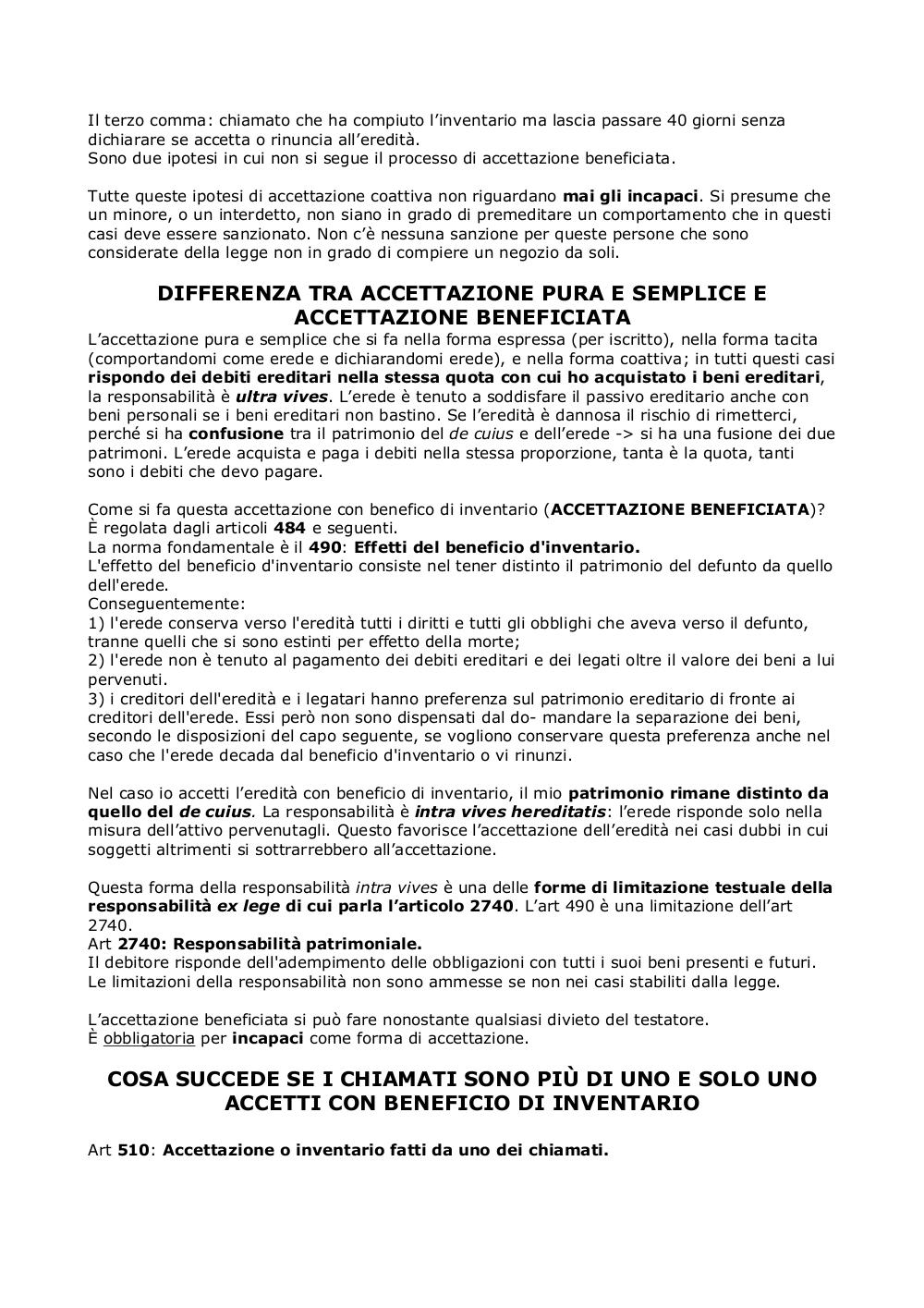 Il terzo comma: chiamato che ha compiuto l'inventario ma lascia passare 40 giorni senza dichiarare se accetta o rinuncia all'eredità.
Sono due ipotesi in cui non si segue il processo di accettazione beneficiata.

Tutte queste ipotesi di accettazione coattiva non riguardano mai gli incapaci. Si presume che un minore, o un interdetto, non siano in grado di premeditare un comportamento che in questi casi deve essere sanzionato. Non c'è nessuna sanzione per queste persone che sono considerate della legge non in grado di compiere un negozio da soli.

DIFFERENZA TRA ACCETTAZIONE PURA E SEMPLICE E ACCETTAZIONE BENEFICIATA

L'accettazione pura e semplice che si fa nella forma espressa (per iscritto), nella forma tacita (comportandomi come erede e dichiarandomi erede), e nella forma coattiva; in tutti questi casi rispondo dei debiti ereditari nella stessa quota con cui ho acquistato i beni ereditari, la responsabilità è ultra vives. L'erede è tenuto a soddisfare il passivo ereditario anche con beni personali se i beni ereditari non bastino. Se l'eredità è dannosa il rischio di rimetterci, perché si ha confusione tra il patrimonio del de cuius e dell'erede -> si ha una fusione dei due patrimoni. L'erede acquista e paga i debiti nella stessa proporzione, tanta è la quota, tanti sono i debiti che devo pagare.

Come si fa questa accettazione con benefico di inventario (ACCETTAZIONE BENEFICIATA)?
È regolata dagli articoli 484 e seguenti.
La norma fondamentale è il 490: Effetti del beneficio d'inventario.
L'effetto del beneficio d'inventario consiste nel tener distinto il patrimonio del defunto da quello dell'erede.
Conseguentemente:
1) l'erede conserva verso l'eredità tutti i diritti e tutti gli obblighi che aveva verso il defunto, tranne quelli che si sono estinti per effetto della morte;
2) l'erede non è tenuto al pagamento dei debiti ereditari e dei legati oltre il valore dei beni a lui pervenuti.
3) i creditori dell'eredità e i legatari hanno preferenza sul patrimonio ereditario di fronte ai creditori dell'erede. Essi però non sono dispensati dal do- mandare la separazione dei beni, secondo le disposizioni del capo seguente, se vogliono conservare questa preferenza anche nel caso che l'erede decada dal beneficio d'inventario o vi rinunzi.

Nel caso io accetti l'eredità con beneficio di inventario, il mio patrimonio rimane distinto da quello del de cuius. La responsabilità è intra vives hereditatis: l'erede risponde solo nella misura dell'attivo pervenutagli. Questo favorisce l'accettazione dell'eredità nei casi dubbi in cui soggetti altrimenti si sottrarrebbero all'accettazione.

Questa forma della responsabilità intra vives è una delle forme di limitazione testuale della responsabilità ex lege di cui parla l'articolo 2740. L'art 490 è una limitazione dell'art 2740.
Art 2740: Responsabilità patrimoniale.
Il debitore risponde dell'adempimento delle obbligazioni con tutti i suoi beni presenti e futuri.
Le limitazioni della responsabilità non sono ammesse se non nei casi stabiliti dalla legge.

L'accettazione beneficiata si può fare nonostante qualsiasi divieto del testatore.
È obbligatoria per incapaci come forma di accettazione.

COSA SUCCEDE SE I CHIAMATI SONO PIÙ DI UNO E SOLO UNO ACCETTI CON BENEFICIO DI INVENTARIO

Art 510: Accettazione o inventario fatti da uno dei chiamati.